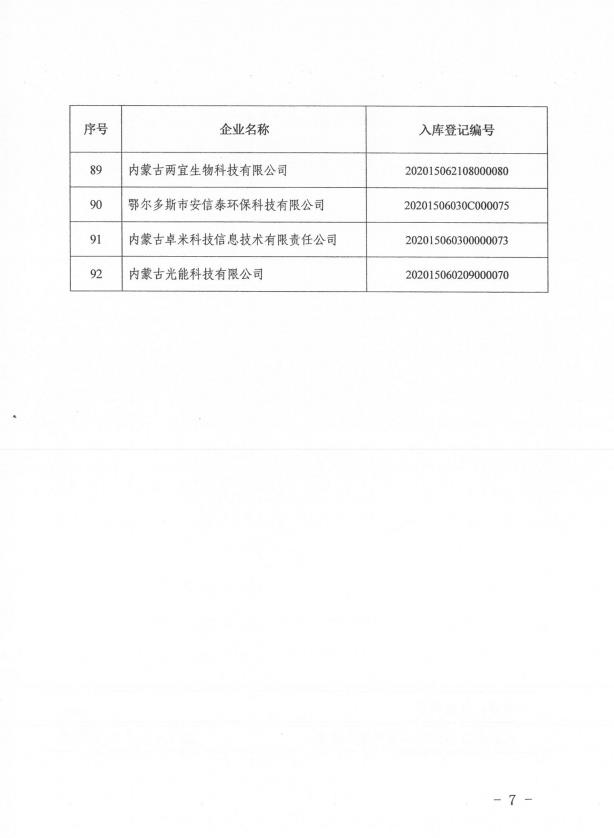 | 序号 | 企业名称 | 入库登记编号 |
|---|---|---|
| 89 | 内蒙古两宜生物科技有限公司 | 202015062108000080 |
| 90 | 鄂尔多斯市安信泰环保科技有限公司 | 20201506030C000075 |
| 91 | 内蒙古卓米科技信息技术有限责任公司 | 202015060300000073 |
| 92 | 内蒙古光能科技有限公司 | 202015060209000070 |

- 7 -